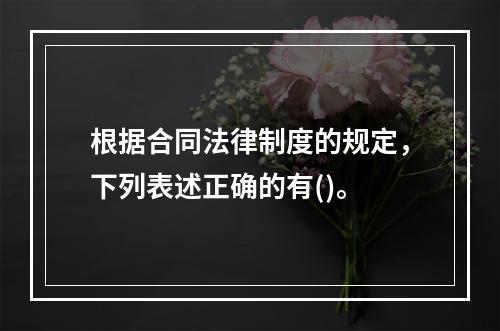 根据合同法律制度的规定，下列表述正确的有()。